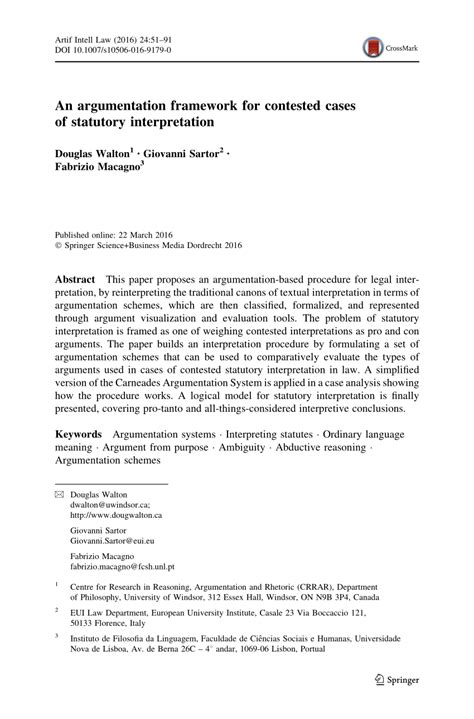 Artif Intell Law (2016) 24:51–91
DOI 10.1007/s10506-016-9179-0

CrossMark

An argumentation framework for contested cases of statutory interpretation

Douglas Walton$^1$ · Giovanni Sartor$^2$ · Fabrizio Macagno$^3$

Published online: 22 March 2016
© Springer Science+Business Media Dordrecht 2016

Abstract This paper proposes an argumentation-based procedure for legal interpretation, by reinterpreting the traditional canons of textual interpretation in terms of argumentation schemes, which are then classified, formalized, and represented through argument visualization and evaluation tools. The problem of statutory interpretation is framed as one of weighing contested interpretations as pro and con arguments. The paper builds an interpretation procedure by formulating a set of argumentation schemes that can be used to comparatively evaluate the types of arguments used in cases of contested statutory interpretation in law. A simplified version of the Carneades Argumentation System is applied in a case analysis showing how the procedure works. A logical model for statutory interpretation is finally presented, covering pro-tanto and all-things-considered interpretive conclusions.

Keywords Argumentation systems · Interpreting statutes · Ordinary language meaning · Argument from purpose · Ambiguity · Abductive reasoning · Argumentation schemes

✉ Douglas Walton
dwalton@uwindsor.ca;
http://www.dougwalton.ca

Giovanni Sartor
Giovanni.Sartor@eui.eu

Fabrizio Macagno
fabrizio.macagno@fcsh.unl.pt

$^1$ Centre for Research in Reasoning, Argumentation and Rhetoric (CRRAR), Department of Philosophy, University of Windsor, 312 Essex Hall, Windsor, ON N9B 3P4, Canada

$^2$ EUI Law Department, European University Institute, Casale 23 Via Boccaccio 121, 50133 Florence, Italy

$^3$ Instituto de Filosofia da Linguagem, Faculdade de Ciências Sociais e Humanas, Universidade Nova de Lisboa, Av. de Berna 26C – 4° andar, 1069-06 Lisbon, Portual

Springer